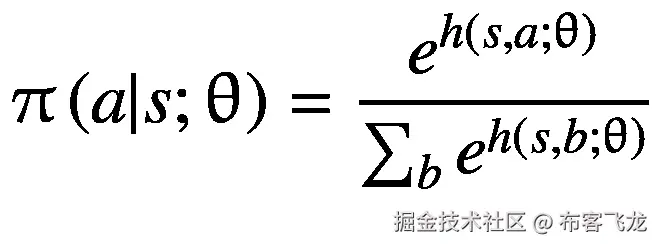 $\pi(a|s;\theta) = \frac{e^{h(s,a;\theta)}}{\sum_b e^{h(s,b;\theta)}}$

掘金技术社区 @ 布客飞龙